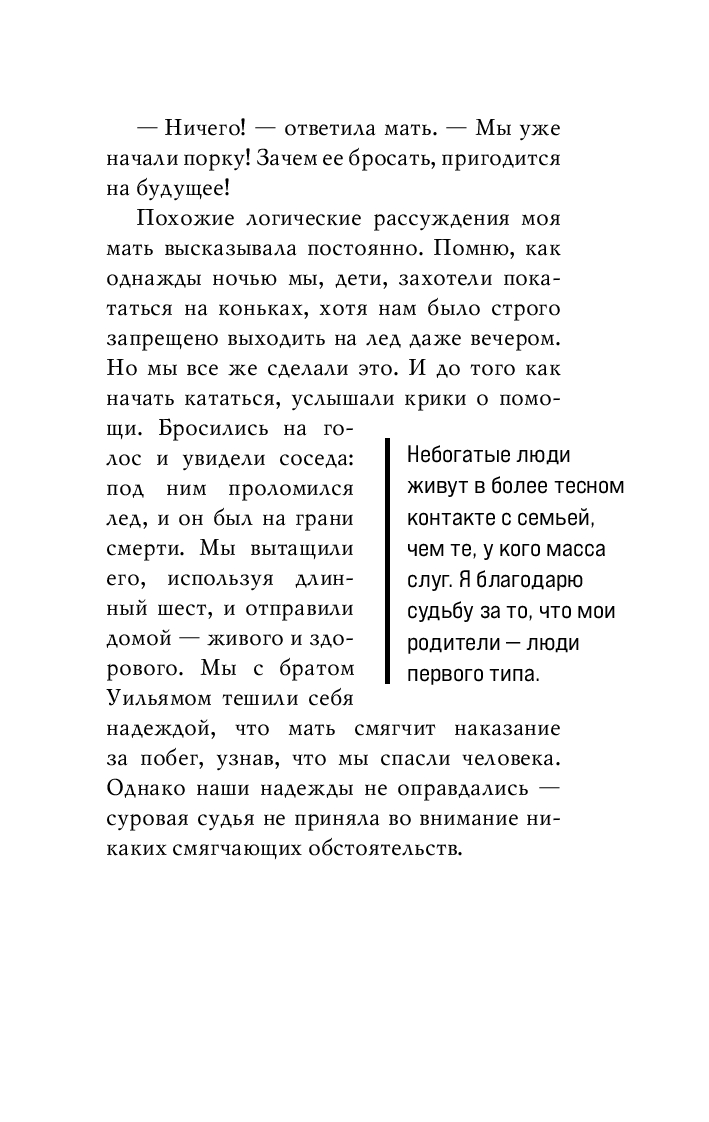 — Ничего! — ответила мать. — Мы уже начали порку! Зачем ее бросать, пригодится на будущее!

Похожие логические рассуждения моя мать высказывала постоянно. Помню, как однажды ночью мы, дети, захотели покататься на коньках, хотя нам было строго запрещено выходить на лед даже вечером. Но мы все же сделали это. И до того как начать кататься, услышали крики о помощи. Бросились на голос и увидели соседа: под ним проломился лед, и он был на грани смерти. Мы вытащили его, используя длинный шест, и отправили домой — живого и здорового. Мы с братом Уильямом тешили себя надеждой, что мать смягчит наказание за побег, узнав, что мы спасли человека. Однако наши надежды не оправдались — суровая судья не приняла во внимание никаких смягчающих обстоятельств.

Небогатые люди живут в более тесном контакте с семьей, чем те, у кого масса слуг. Я благодарю судьбу за то, что мои родители — люди первого типа.